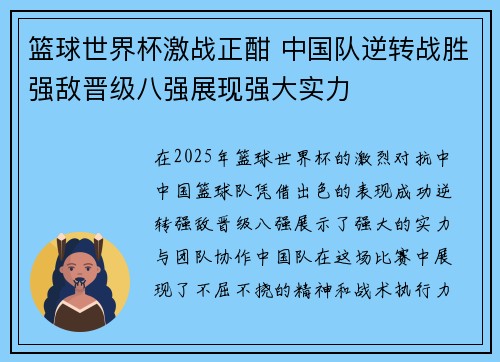 篮球世界杯激战正酣 中国队逆转战胜强敌晋级八强展现强大实力

在2025年篮球世界杯的激烈对抗中中国篮球队凭借出色的表现成功逆转强敌晋级八强展示了强大的实力与团队协作中国队在这场比赛中展现了不屈不挠的精神和战术执行力